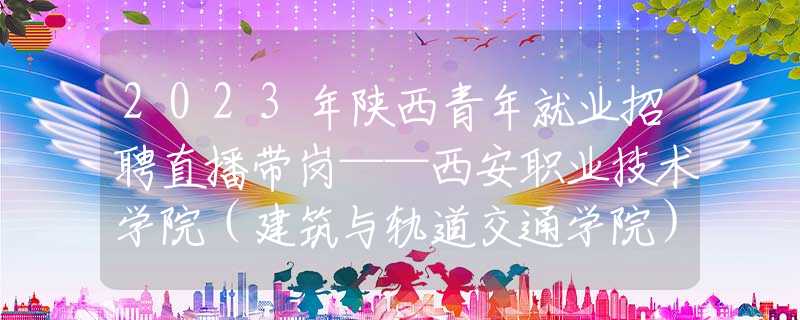 2023年陕西青年就业招聘直播带岗——西安职业技术学院（建筑与轨道交通学院）